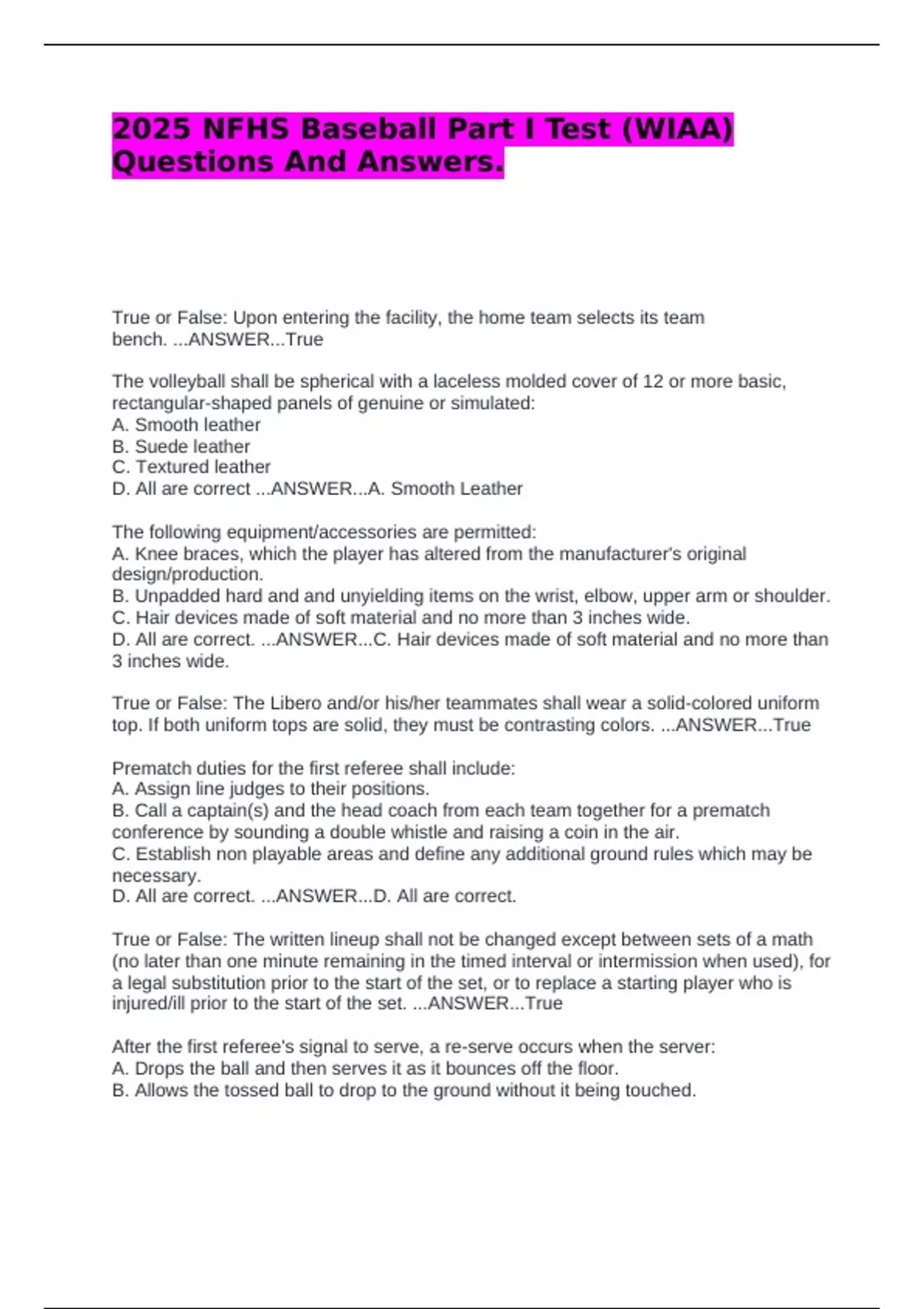 2025 NFHS Baseball Part I Test (WIAA) Questions And Answers.

True or False: Upon entering the facility, the home team selects its team bench. ...ANSWER...True

The volleyball shall be spherical with a laceless molded cover of 12 or more basic, rectangular-shaped panels of genuine or simulated:
A. Smooth leather
B. Suede leather
C. Textured leather
D. All are correct ...ANSWER...A. Smooth Leather

The following equipment/accessories are permitted:
A. Knee braces, which the player has altered from the manufacturer's original design/production.
B. Unpadded hard and and unyielding items on the wrist, elbow, upper arm or shoulder.
C. Hair devices made of soft material and no more than 3 inches wide.
D. All are correct. ...ANSWER...C. Hair devices made of soft material and no more than 3 inches wide.

True or False: The Libero and/or his/her teammates shall wear a solid-colored uniform top. If both uniform tops are solid, they must be contrasting colors. ...ANSWER...True

Prematch duties for the first referee shall include:
A. Assign line judges to their positions.
B. Call a captain(s) and the head coach from each team together for a prematch conference by sounding a double whistle and raising a coin in the air.
C. Establish non playable areas and define any additional ground rules which may be necessary.
D. All are correct. ...ANSWER...D. All are correct.

True or False: The written lineup shall not be changed except between sets of a math (no later than one minute remaining in the timed interval or intermission when used), for a legal substitution prior to the start of the set, or to replace a starting player who is injured/ill prior to the start of the set. ...ANSWER...True

After the first referee's signal to serve, a re-serve occurs when the server:
A. Drops the ball and then serves it as it bounces off the floor.
B. Allows the tossed ball to drop to the ground without it being touched.